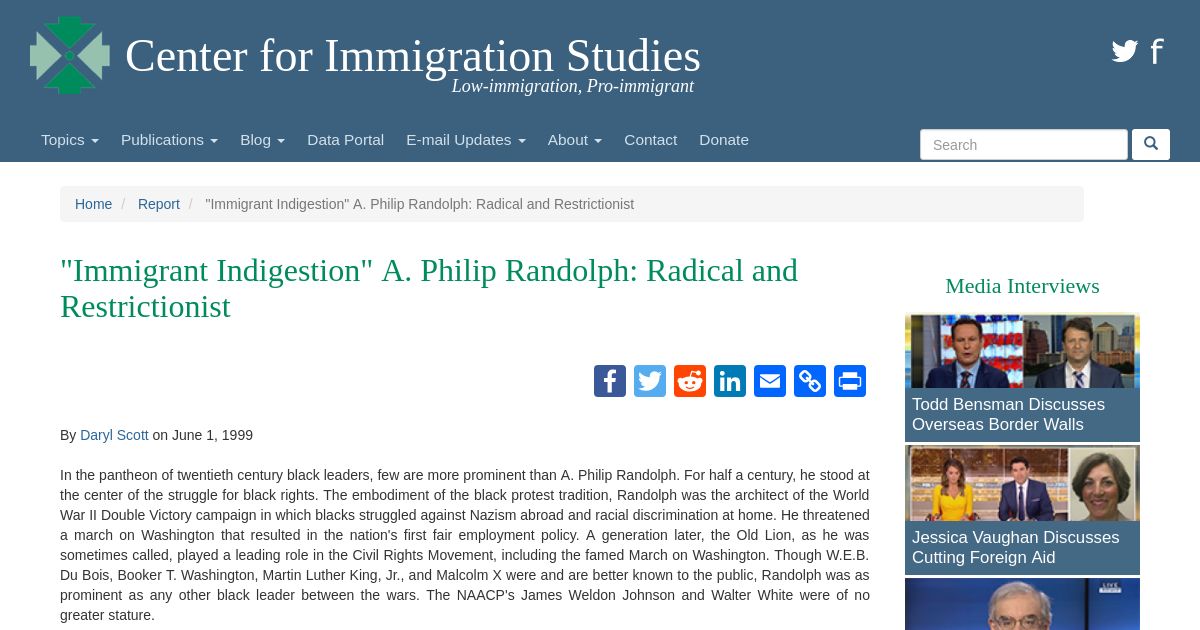 Center for Immigration Studies
Low-immigration, Pro-immigrant

Topics Publications Blog Data Portal E-mail Updates About Contact Donate

Search

Home / Report / "Immigrant Indigestion" A. Philip Randolph: Radical and Restrictionist

"Immigrant Indigestion" A. Philip Randolph: Radical and Restrictionist

By Daryl Scott on June 1, 1999

In the pantheon of twentieth century black leaders, few are more prominent than A. Philip Randolph. For half a century, he stood at the center of the struggle for black rights. The embodiment of the black protest tradition, Randolph was the architect of the World War II Double Victory campaign in which blacks struggled against Nazism abroad and racial discrimination at home. He threatened a march on Washington that resulted in the nation's first fair employment policy. A generation later, the Old Lion, as he was sometimes called, played a leading role in the Civil Rights Movement, including the famed March on Washington. Though W.E.B. Du Bois, Booker T. Washington, Martin Luther King, Jr., and Malcolm X were and are better known to the public, Randolph was as prominent as any other black leader between the wars. The NAACP's James Weldon Johnson and Walter White were of no greater stature.

Media Interviews

Todd Bensman Discusses Overseas Border Walls

Jessica Vaughan Discusses Cutting Foreign Aid

LIVE